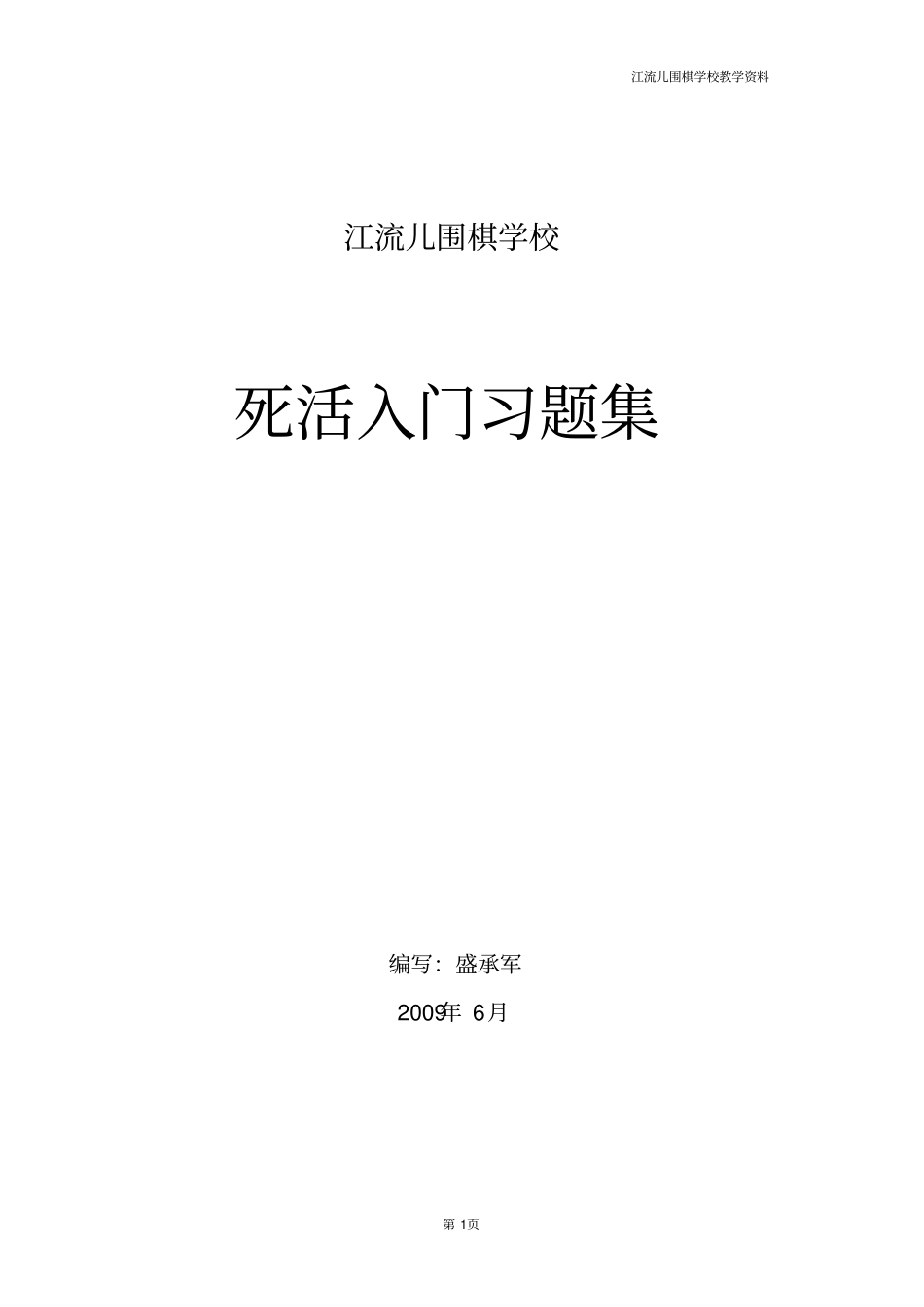 江流儿围棋学校教学资料

江流儿围棋学校

死活入门习题集

编写：盛承军

2009年 6月

第 1页